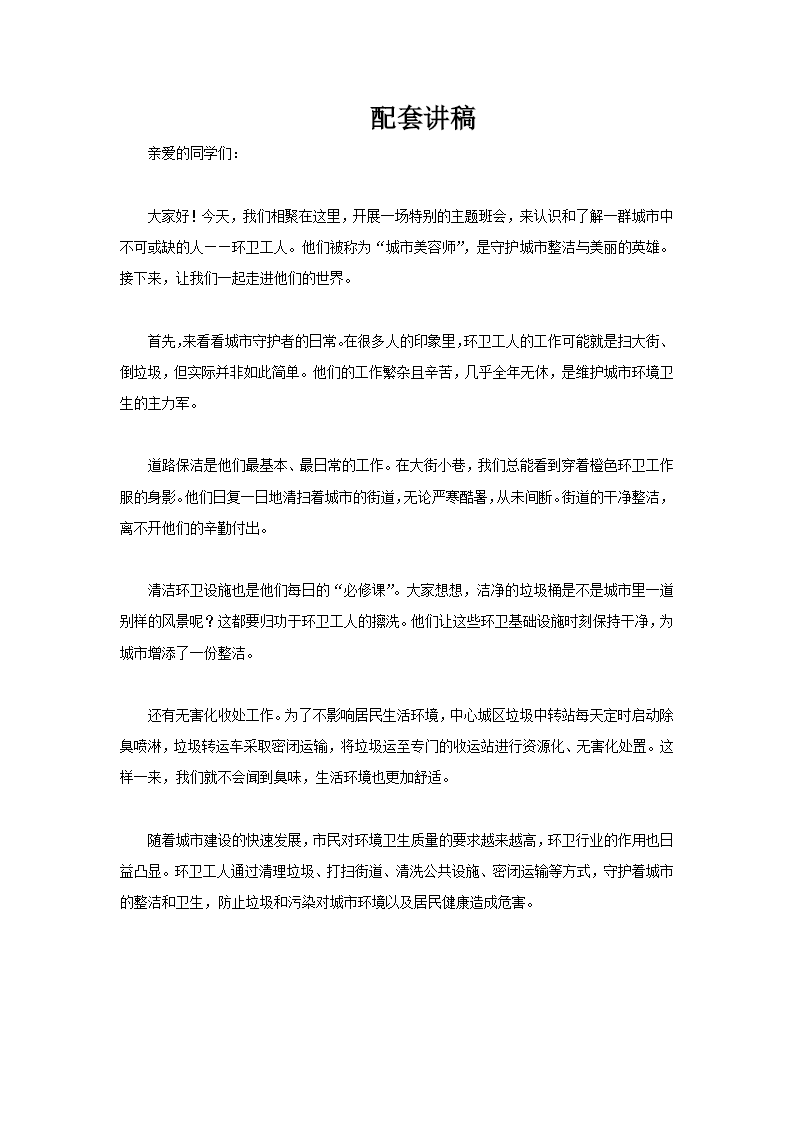 配套讲稿

亲爱的同学们：

大家好！今天，我们相聚在这里，开展一场特别的主题班会，来认识和了解一群城市中不可或缺的人——环卫工人。他们被称为“城市美容师”，是守护城市整洁与美丽的英雄。接下来，让我们一起走进他们的世界。

首先，来看看城市守护者的日常。在很多人的印象里，环卫工人的工作可能就是扫大街、倒垃圾，但实际并非如此简单。他们的工作繁杂且辛苦，几乎全年无休，是维护城市环境卫生的主力军。

道路保洁是他们最基本、最日常的工作。在大街小巷，我们总能看到穿着橙色环卫工作服的身影。他们日复一日地清扫着城市的街道，无论严寒酷暑，从未间断。街道的干净整洁，离不开他们的辛勤付出。

清洁环卫设施也是他们每日的“必修课”。大家想想，洁净的垃圾桶是不是城市里一道别样的风景呢？这都要归功于环卫工人的擦洗。他们让这些环卫基础设施时刻保持干净，为城市增添了一份整洁。

还有无害化收处工作。为了不影响居民生活环境，中心城区垃圾中转站每天定时启动除臭喷淋，垃圾转运车采取密闭运输，将垃圾运至专门的收运站进行资源化、无害化处置。这样一来，我们就不会闻到臭味，生活环境也更加舒适。

随着城市建设的快速发展，市民对环境卫生质量的要求越来越高，环卫行业的作用也日益凸显。环卫工人通过清理垃圾、打扫街道、清洗公共设施、密闭运输等方式，守护着城市的整洁和卫生，防止垃圾和污染对城市环境以及居民健康造成危害。